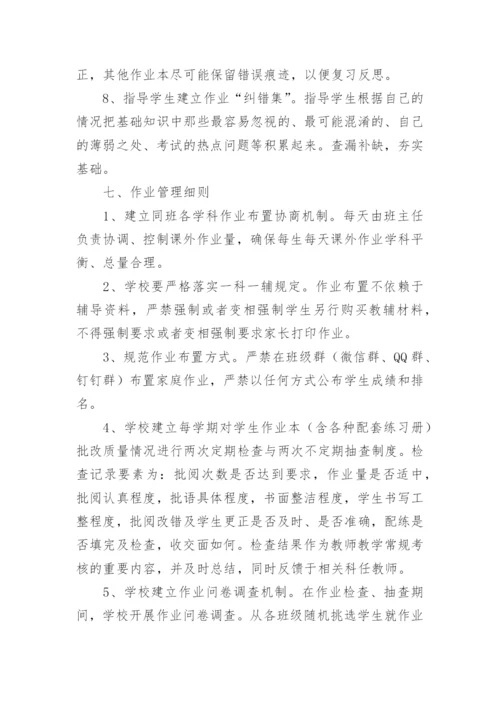 正，其他作业本尽可能保留错误痕迹，以便复习反思。

8、指导学生建立作业“纠错集”。指导学生根据自己的情况把基础知识中那些最容易忽视的、最可能混淆的、自己的薄弱之处、考试的热点问题等积累起来。查漏补缺，夯实基础。

七、作业管理细则

1、建立同班各学科作业布置协商机制。每天由班主任负责协调、控制课外作业量，确保每生每天课外作业学科平衡、总量合理。

2、学校要严格落实一科一辅规定。作业布置不依赖于辅导资料，严禁强制或者变相强制学生另行购买教辅材料，不得强制要求或者变相强制要求家长打印作业。

3、规范作业布置方式。严禁在班级群（微信群、QQ群、钉钉群）布置家庭作业，严禁以任何方式公布学生成绩和排名。

4、学校建立每学期对学生作业本（含各种配套练习册）批改质量情况进行两次定期检查与两次不定期抽查制度。检查记录要素为：批阅次数是否达到要求，作业量是否适中，批阅认真程度，批语具体程度，书面整洁程度，学生书写工整程度，批阅改错及学生更正是否及时、是否准确，配练是否填完及检查，收交面如何。检查结果作为教师教学常规考核的重要内容，并及时总结，同时反馈于相关科任教师。

5、学校建立作业问卷调查机制。在作业检查、抽查期间，学校开展作业问卷调查。从各班级随机挑选学生就作业